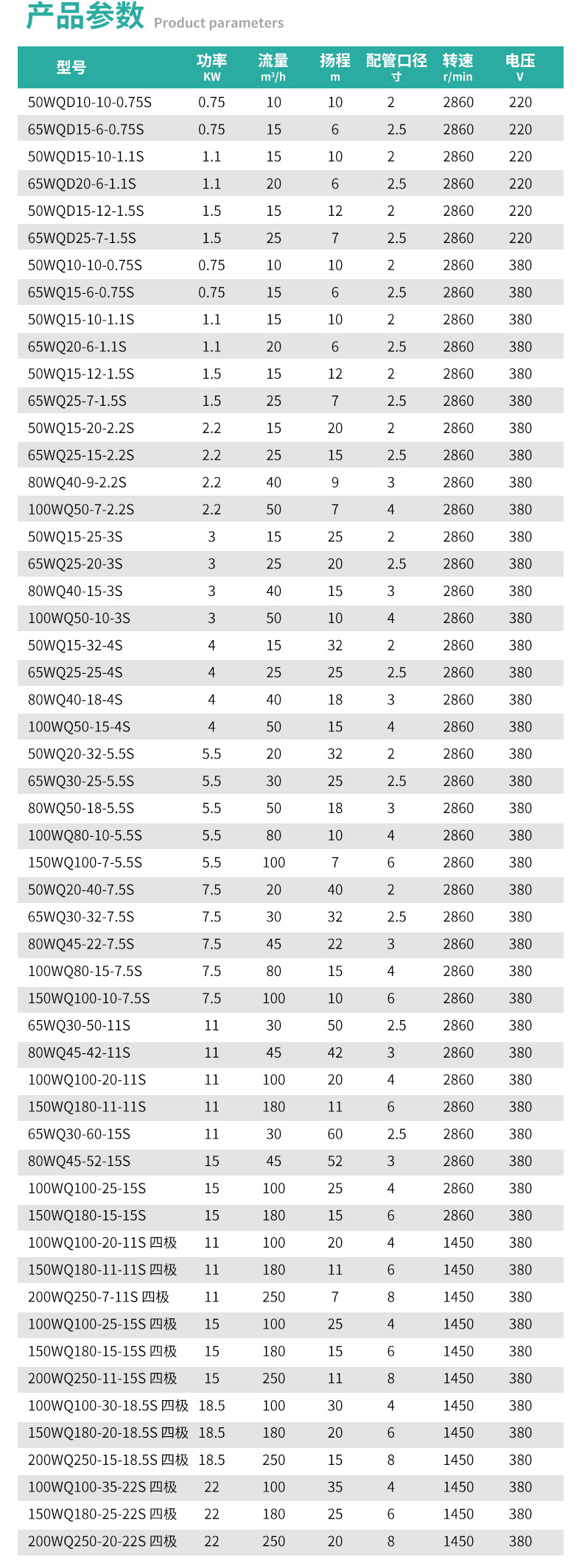 产品参数 Product parameters

| 型号 | 功率 KW | 流量 $m^3/h$ | 扬程 m | 配管口径 寸 | 转速 r/min | 电压 V |
|---|---|---|---|---|---|---|
| 50WQD10-10-0.75S | 0.75 | 10 | 10 | 2 | 2860 | 220 |
| 65WQD15-6-0.75S | 0.75 | 15 | 6 | 2.5 | 2860 | 220 |
| 50WQD15-10-1.1S | 1.1 | 15 | 10 | 2 | 2860 | 220 |
| 65WQD20-6-1.1S | 1.1 | 20 | 6 | 2.5 | 2860 | 220 |
| 50WQD15-12-1.5S | 1.5 | 15 | 12 | 2 | 2860 | 220 |
| 65WQD25-7-1.5S | 1.5 | 25 | 7 | 2.5 | 2860 | 220 |
| 50WQ10-10-0.75S | 0.75 | 10 | 10 | 2 | 2860 | 380 |
| 65WQ15-6-0.75S | 0.75 | 15 | 6 | 2.5 | 2860 | 380 |
| 50WQ15-10-1.1S | 1.1 | 15 | 10 | 2 | 2860 | 380 |
| 65WQ20-6-1.1S | 1.1 | 20 | 6 | 2.5 | 2860 | 380 |
| 50WQ15-12-1.5S | 1.5 | 15 | 12 | 2 | 2860 | 380 |
| 65WQ25-7-1.5S | 1.5 | 25 | 7 | 2.5 | 2860 | 380 |
| 50WQ15-20-2.2S | 2.2 | 15 | 20 | 2 | 2860 | 380 |
| 65WQ25-15-2.2S | 2.2 | 25 | 15 | 2.5 | 2860 | 380 |
| 80WQ40-9-2.2S | 2.2 | 40 | 9 | 3 | 2860 | 380 |
| 100WQ50-7-2.2S | 2.2 | 50 | 7 | 4 | 2860 | 380 |
| 50WQ15-25-3S | 3 | 15 | 25 | 2 | 2860 | 380 |
| 65WQ25-20-3S | 3 | 25 | 20 | 2.5 | 2860 | 380 |
| 80WQ40-15-3S | 3 | 40 | 15 | 3 | 2860 | 380 |
| 100WQ50-10-3S | 3 | 50 | 10 | 4 | 2860 | 380 |
| 50WQ15-32-4S | 4 | 15 | 32 | 2 | 2860 | 380 |
| 65WQ25-25-4S | 4 | 25 | 25 | 2.5 | 2860 | 380 |
| 80WQ40-18-4S | 4 | 40 | 18 | 3 | 2860 | 380 |
| 100WQ50-15-4S | 4 | 50 | 15 | 4 | 2860 | 380 |
| 50WQ20-32-5.5S | 5.5 | 20 | 32 | 2 | 2860 | 380 |
| 65WQ30-25-5.5S | 5.5 | 30 | 25 | 2.5 | 2860 | 380 |
| 80WQ50-18-5.5S | 5.5 | 50 | 18 | 3 | 2860 | 380 |
| 100WQ80-10-5.5S | 5.5 | 80 | 10 | 4 | 2860 | 380 |
| 150WQ100-7-5.5S | 5.5 | 100 | 7 | 6 | 2860 | 380 |
| 50WQ20-40-7.5S | 7.5 | 20 | 40 | 2 | 2860 | 380 |
| 65WQ30-32-7.5S | 7.5 | 30 | 32 | 2.5 | 2860 | 380 |
| 80WQ45-22-7.5S | 7.5 | 45 | 22 | 3 | 2860 | 380 |
| 100WQ80-15-7.5S | 7.5 | 80 | 15 | 4 | 2860 | 380 |
| 150WQ100-10-7.5S | 7.5 | 100 | 10 | 6 | 2860 | 380 |
| 65WQ30-50-11S | 11 | 30 | 50 | 2.5 | 2860 | 380 |
| 80WQ45-42-11S | 11 | 45 | 42 | 3 | 2860 | 380 |
| 100WQ100-20-11S | 11 | 100 | 20 | 4 | 2860 | 380 |
| 150WQ180-11-11S | 11 | 180 | 11 | 6 | 2860 | 380 |
| 65WQ30-60-15S | 11 | 30 | 60 | 2.5 | 2860 | 380 |
| 80WQ45-52-15S | 15 | 45 | 52 | 3 | 2860 | 380 |
| 100WQ100-25-15S | 15 | 100 | 25 | 4 | 2860 | 380 |
| 150WQ180-15-15S | 15 | 180 | 15 | 6 | 2860 | 380 |
| 100WQ100-20-11S 四极 | 11 | 100 | 20 | 4 | 1450 | 380 |
| 150WQ180-11-11S 四极 | 11 | 180 | 11 | 6 | 1450 | 380 |
| 200WQ250-7-11S 四极 | 11 | 250 | 7 | 8 | 1450 | 380 |
| 100WQ100-25-15S 四极 | 15 | 100 | 25 | 4 | 1450 | 380 |
| 150WQ180-15-15S 四极 | 15 | 180 | 15 | 6 | 1450 | 380 |
| 200WQ250-11-15S 四极 | 15 | 250 | 11 | 8 | 1450 | 380 |
| 100WQ100-30-18.5S 四极 | 18.5 | 100 | 30 | 4 | 1450 | 380 |
| 150WQ180-20-18.5S 四极 | 18.5 | 180 | 20 | 6 | 1450 | 380 |
| 200WQ250-15-18.5S 四极 | 18.5 | 250 | 15 | 8 | 1450 | 380 |
| 100WQ100-35-22S 四极 | 22 | 100 | 35 | 4 | 1450 | 380 |
| 150WQ180-25-22S 四极 | 22 | 180 | 25 | 6 | 1450 | 380 |
| 200WQ250-20-22S 四极 | 22 | 250 | 20 | 8 | 1450 | 380 |